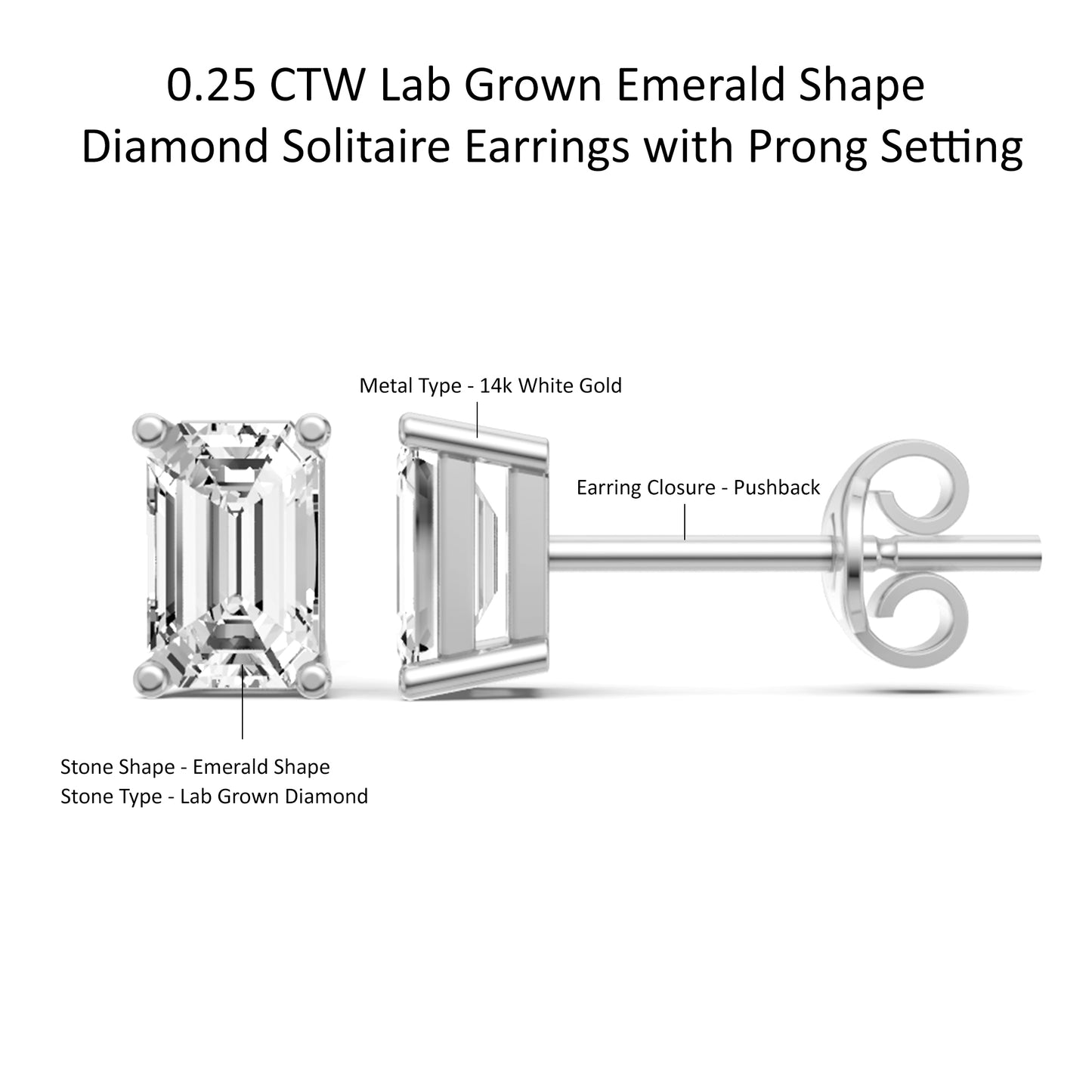 0.25 CTW Lab Grown Emerald Shape Diamond Solitaire Earrings with Prong Setting

Metal Type - 14k White Gold

Earring Closure - Pushback

Stone Shape - Emerald Shape
Stone Type - Lab Grown Diamond